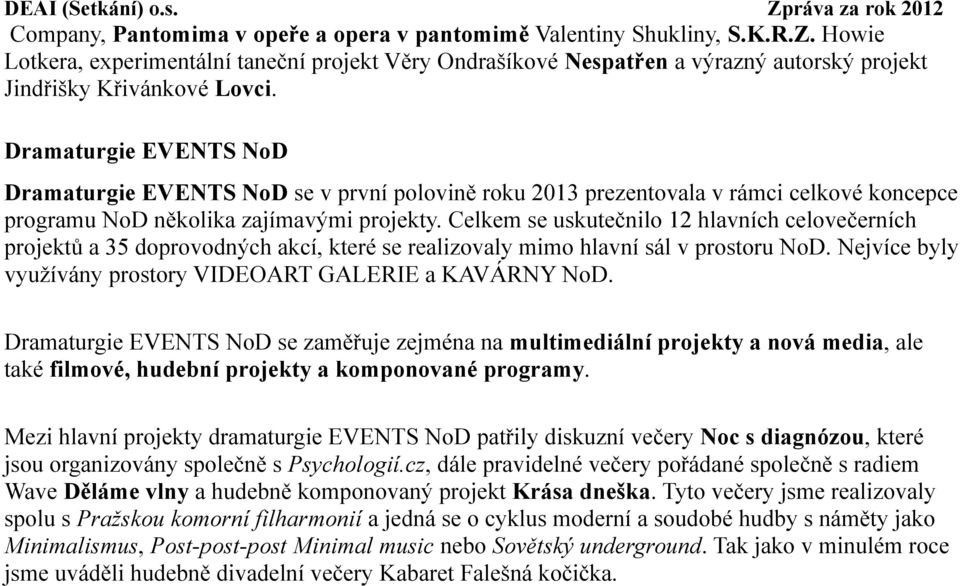 DEAI (Setkání) o.s. Zpráva za rok 2012

Company, Pantomima v opeře a opera v pantomimě Valentiny Shukliny, S.K.R.Z. Howie Lotkera, experimentální taneční projekt Věry Ondrašíkové Nespatřen a výrazný autorský projekt Jindřišky Křivánkové Lovci.

Dramaturgie EVENTS NoD

Dramaturgie EVENTS NoD se v první polovině roku 2013 prezentovala v rámci celkové koncepce programu NoD několika zajímavými projekty. Celkem se uskutečnilo 12 hlavních celovečerních projektů a 35 doprovodných akcí, které se realizovaly mimo hlavní sál v prostoru NoD. Nejvíce byly využívány prostory VIDEOART GALERIE a KAVÁRNY NoD.

Dramaturgie EVENTS NoD se zaměřuje zejména na multimediální projekty a nová media, ale také filmové, hudební projekty a komponované programy.

Mezi hlavní projekty dramaturgie EVENTS NoD patřily diskuzní večery Noc s diagnózou, které jsou organizovány společně s Psychologií.cz, dále pravidelné večery pořádané společně s radiem Wave Děláme vlny a hudebně komponovaný projekt Krása dneška. Tyto večery jsme realizovaly spolu s Pražskou komorní filharmonií a jedná se o cyklus moderní a soudobé hudby s náměty jako Minimalismus, Post-post-post Minimal music nebo Sovětský underground. Tak jako v minulém roce jsme uváděli hudebně divadelní večery Kabaret Falešná kočička.